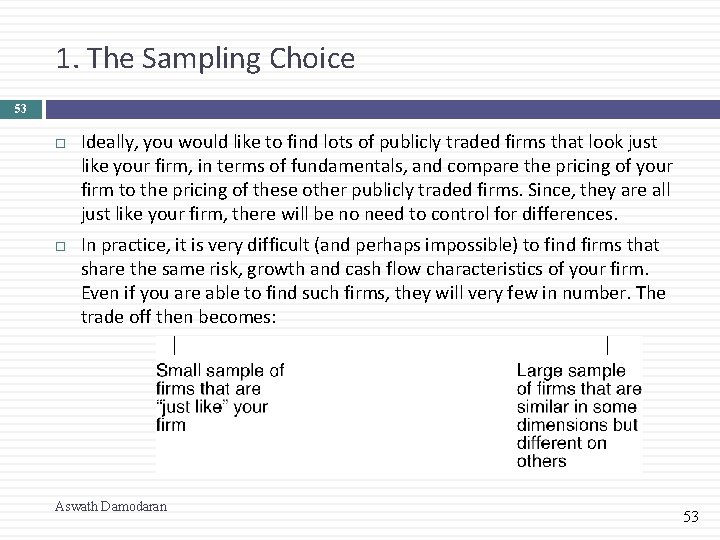 1. The Sampling Choice

53

□ Ideally, you would like to find lots of publicly traded firms that look just like your firm, in terms of fundamentals, and compare the pricing of your firm to the pricing of these other publicly traded firms. Since, they are all just like your firm, there will be no need to control for differences.

□ In practice, it is very difficult (and perhaps impossible) to find firms that share the same risk, growth and cash flow characteristics of your firm. Even if you are able to find such firms, they will very few in number. The trade off then becomes:

Small sample of firms that are "just like" your firm

Large sample of firms that are similar in some dimensions but different on others

Aswath Damodaran

53